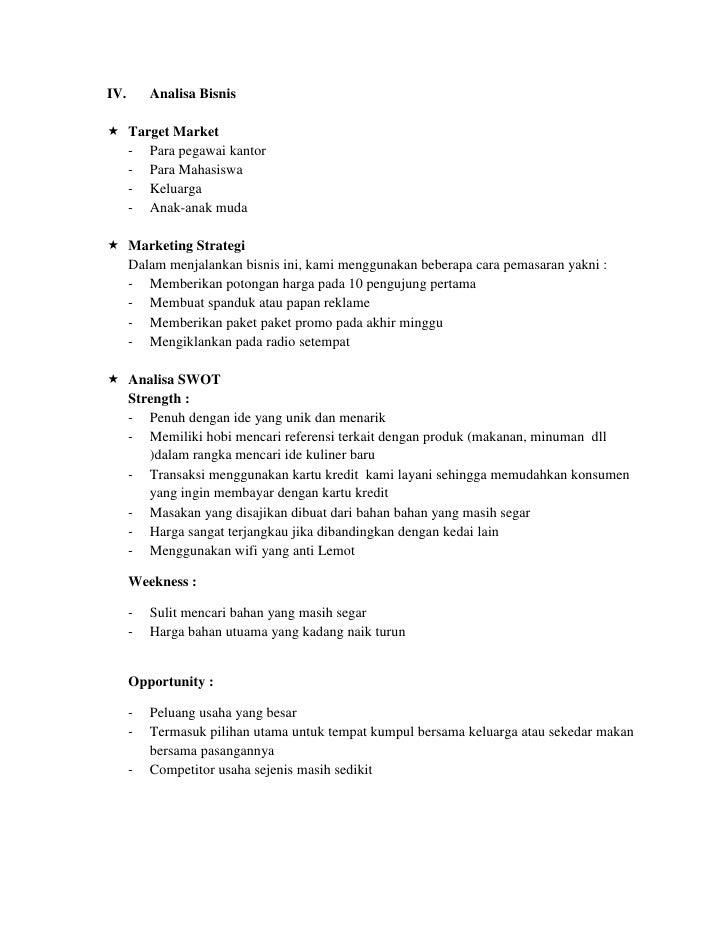 IV. Analisa Bisnis

★ Target Market
- Para pegawai kantor
- Para Mahasiswa
- Keluarga
- Anak-anak muda

★ Marketing Strategi
Dalam menjalankan bisnis ini, kami menggunakan beberapa cara pemasaran yakni :
- Memberikan potongan harga pada 10 pengujung pertama
- Membuat spanduk atau papan reklame
- Memberikan paket paket promo pada akhir minggu
- Mengiklankan pada radio setempat

★ Analisa SWOT
Strength :
- Penuh dengan ide yang unik dan menarik
- Memiliki hobi mencari referensi terkait dengan produk (makanan, minuman dll )dalam rangka mencari ide kuliner baru
- Transaksi menggunakan kartu kredit kami layani sehingga memudahkan konsumen yang ingin membayar dengan kartu kredit
- Masakan yang disajikan dibuat dari bahan bahan yang masih segar
- Harga sangat terjangkau jika dibandingkan dengan kedai lain
- Menggunakan wifi yang anti Lemot

Weekness :

- Sulit mencari bahan yang masih segar
- Harga bahan utuama yang kadang naik turun

Opportunity :

- Peluang usaha yang besar
- Termasuk pilihan utama untuk tempat kumpul bersama keluarga atau sekedar makan bersama pasangannya
- Competitor usaha sejenis masih sedikit